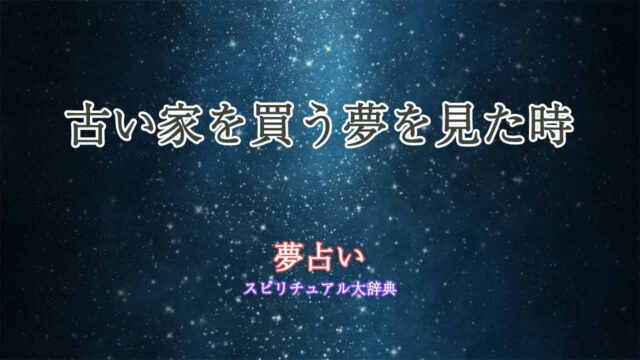 古い家を買う夢を見た時

夢占い
スピリチュアル大辞典